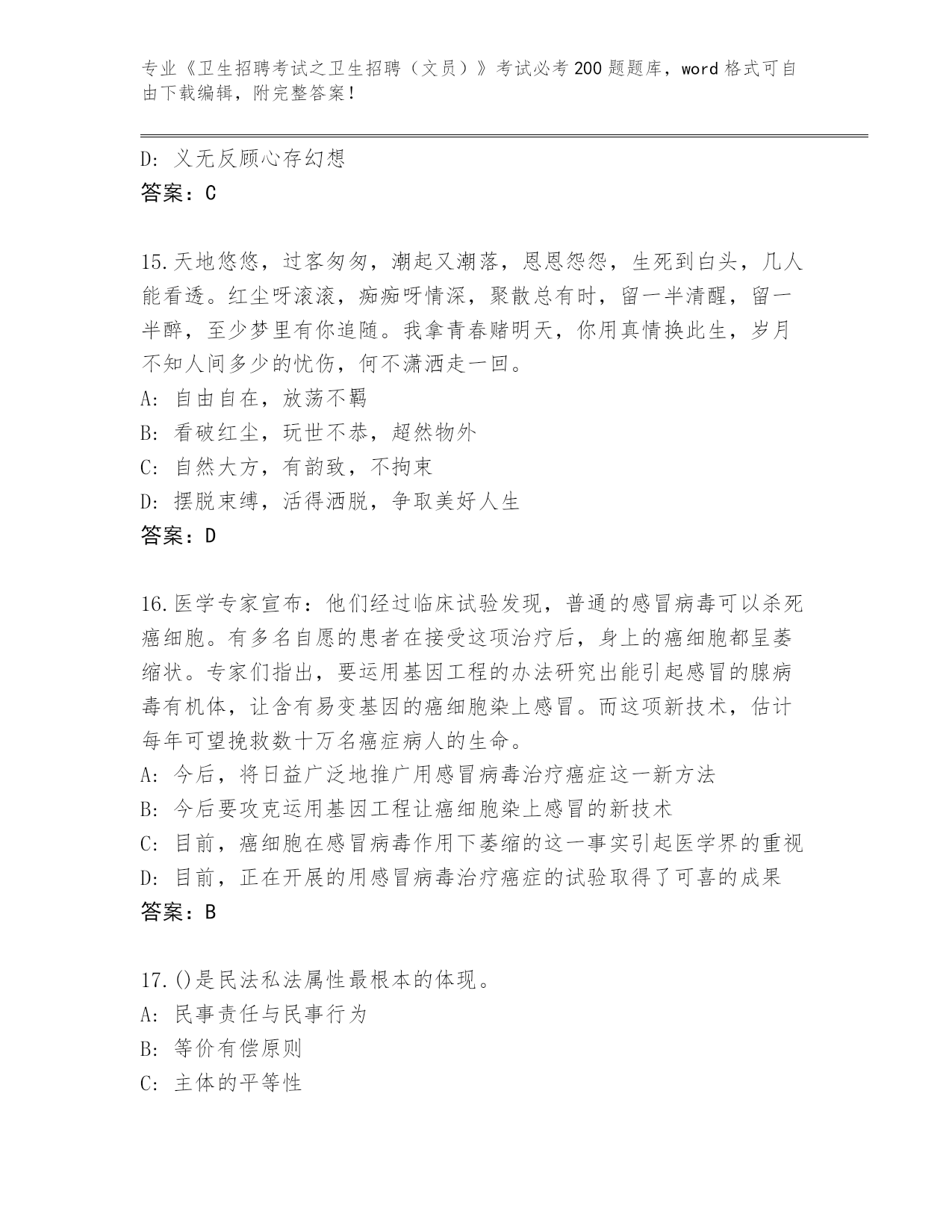 专业《卫生招聘考试之卫生招聘（文员）》考试必考200题题库，word格式可自由下载编辑，附完整答案！

D：义无反顾心存幻想
答案：C

15.天地悠悠，过客匆匆，潮起又潮落，恩恩怨怨，生死到白头，几人能看透。红尘呀滚滚，痴痴呀情深，聚散总有时，留一半清醒，留一半醉，至少梦里有你追随。我拿青春赌明天，你用真情换此生，岁月不知人间多少的忧伤，何不潇洒走一回。
A：自由自在，放荡不羁
B：看破红尘，玩世不恭，超然物外
C：自然大方，有韵致，不拘束
D：摆脱束缚，活得洒脱，争取美好人生
答案：D

16.医学专家宣布：他们经过临床试验发现，普通的感冒病毒可以杀死癌细胞。有多名自愿的患者在接受这项治疗后，身上的癌细胞都呈萎缩状。专家们指出，要运用基因工程的办法研究出能引起感冒的腺病毒有机体，让含有易变基因的癌细胞染上感冒。而这项新技术，估计每年可望挽救数十万名癌症病人的生命。
A：今后，将日益广泛地推广用感冒病毒治疗癌症这一新方法
B：今后要攻克运用基因工程让癌细胞染上感冒的新技术
C：目前，癌细胞在感冒病毒作用下萎缩的这一事实引起医学界的重视
D：目前，正在开展的用感冒病毒治疗癌症的试验取得了可喜的成果
答案：B

17.()是民法私法属性最根本的体现。
A：民事责任与民事行为
B：等价有偿原则
C：主体的平等性